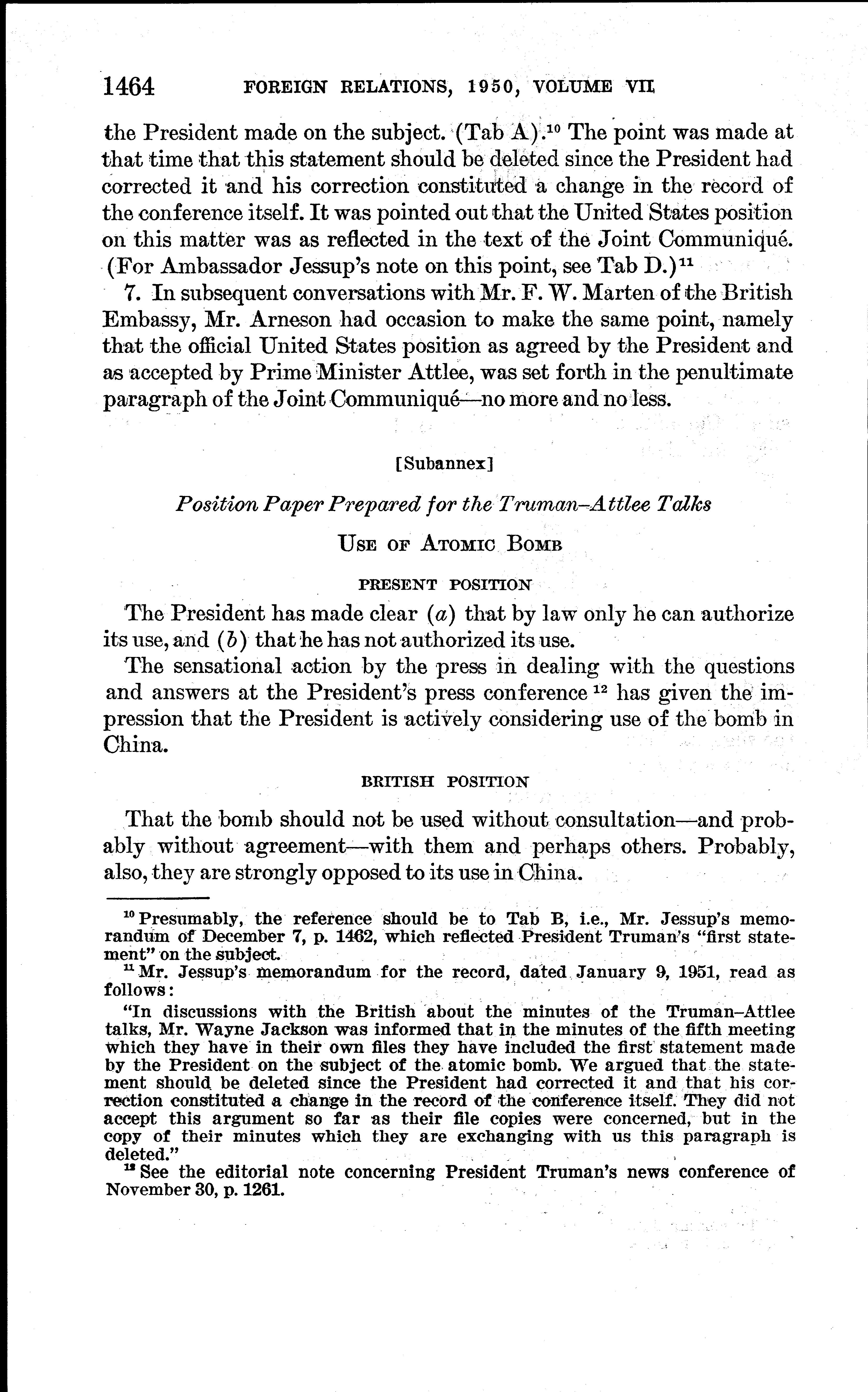 1464 FOREIGN RELATIONS, 1950, VOLUME VII

the President made on the subject. (Tab A).$^{10}$ The point was made at that time that this statement should be deleted since the President had corrected it and his correction constituted a change in the record of the conference itself. It was pointed out that the United States position on this matter was as reflected in the text of the Joint Communiqué. (For Ambassador Jessup's note on this point, see Tab D.)$^{11}$

7. In subsequent conversations with Mr. F. W. Marten of the British Embassy, Mr. Arneson had occasion to make the same point, namely that the official United States position as agreed by the President and as accepted by Prime Minister Attlee, was set forth in the penultimate paragraph of the Joint Communiqué—no more and no less.

[Subannex]

Position Paper Prepared for the Truman–Attlee Talks

USE OF ATOMIC BOMB

PRESENT POSITION

The President has made clear (a) that by law only he can authorize its use, and (b) that he has not authorized its use.

The sensational action by the press in dealing with the questions and answers at the President's press conference $^{12}$ has given the impression that the President is actively considering use of the bomb in China.

BRITISH POSITION

That the bomb should not be used without consultation—and probably without agreement—with them and perhaps others. Probably, also, they are strongly opposed to its use in China.

$^{10}$ Presumably, the reference should be to Tab B, i.e., Mr. Jessup's memorandum of December 7, p. 1462, which reflected President Truman's "first statement" on the subject.

$^{11}$ Mr. Jessup's memorandum for the record, dated January 9, 1951, read as follows:

"In discussions with the British about the minutes of the Truman–Attlee talks, Mr. Wayne Jackson was informed that in the minutes of the fifth meeting which they have in their own files they have included the first statement made by the President on the subject of the atomic bomb. We argued that the statement should be deleted since the President had corrected it and that his correction constituted a change in the record of the conference itself. They did not accept this argument so far as their file copies were concerned, but in the copy of their minutes which they are exchanging with us this paragraph is deleted."

$^{12}$ See the editorial note concerning President Truman's news conference of November 30, p. 1261.